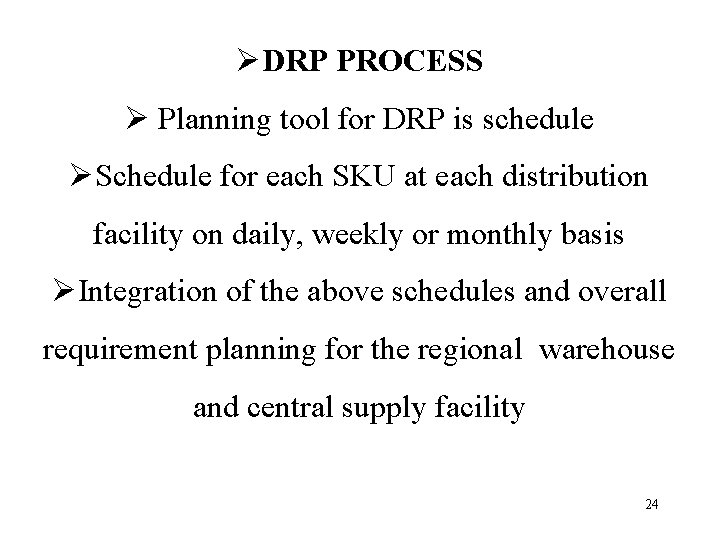 ➢ DRP PROCESS

➢ Planning tool for DRP is schedule

➢ Schedule for each SKU at each distribution facility on daily, weekly or monthly basis

➢ Integration of the above schedules and overall requirement planning for the regional warehouse and central supply facility

24